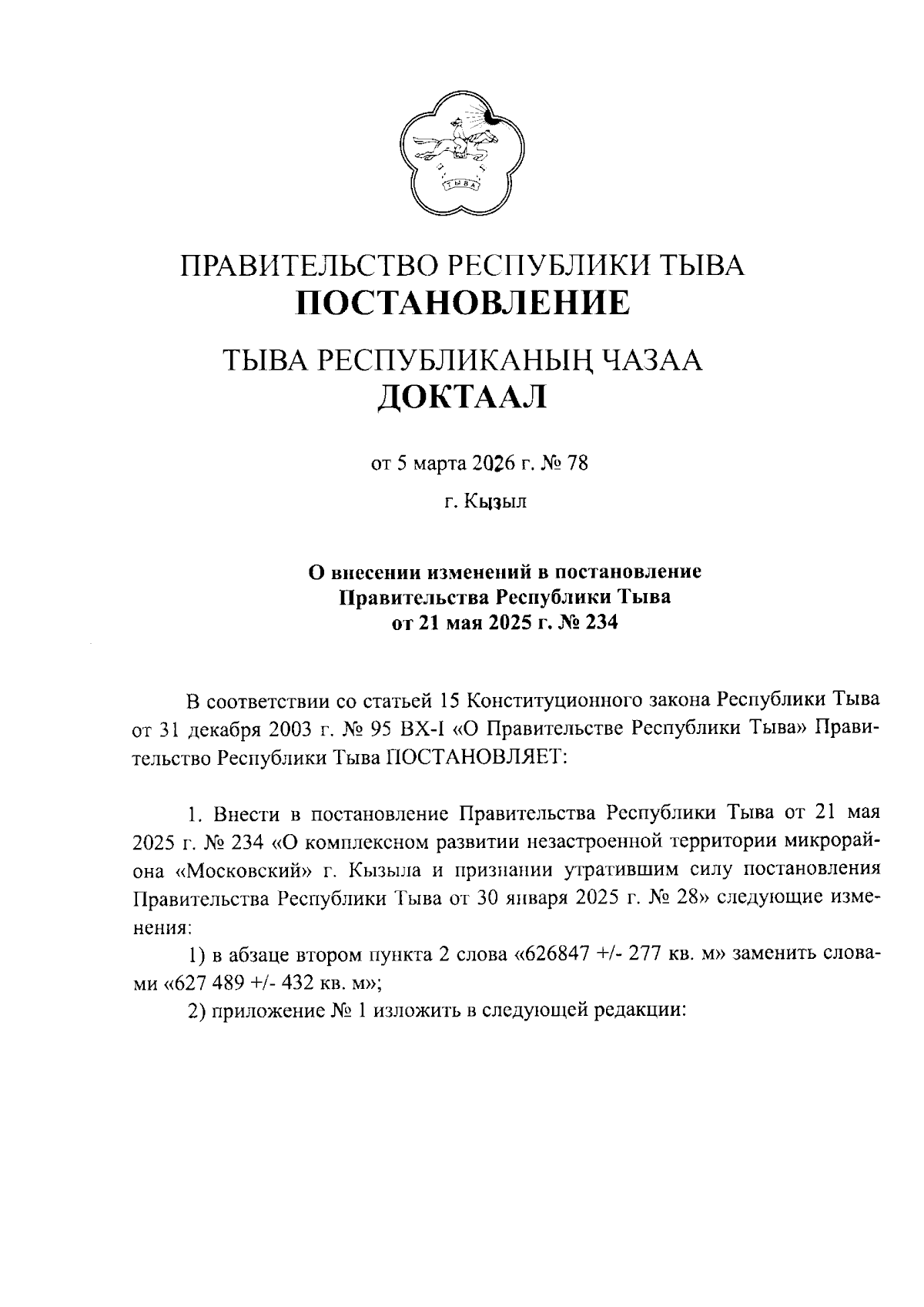 ТЫВА

ПРАВИТЕЛЬСТВО РЕСПУБЛИКИ ТЫВА
ПОСТАНОВЛЕНИЕ

ТЫВА РЕСПУБЛИКАНЫҢ ЧАЗАА
ДОКТААЛ

от 5 марта 2026 г. № 78

г. Кызыл

О внесении изменений в постановление Правительства Республики Тыва от 21 мая 2025 г. № 234

В соответствии со статьей 15 Конституционного закона Республики Тыва от 31 декабря 2003 г. № 95 ВХ-I «О Правительстве Республики Тыва» Правительство Республики Тыва ПОСТАНОВЛЯЕТ:

1. Внести в постановление Правительства Республики Тыва от 21 мая 2025 г. № 234 «О комплексном развитии незастроенной территории микрорайона «Московский» г. Кызыла и признании утратившим силу постановления Правительства Республики Тыва от 30 января 2025 г. № 28» следующие изменения:

1) в абзаце втором пункта 2 слова «626847 +/- 277 кв. м» заменить словами «627 489 +/- 432 кв. м»;

2) приложение № 1 изложить в следующей редакции: